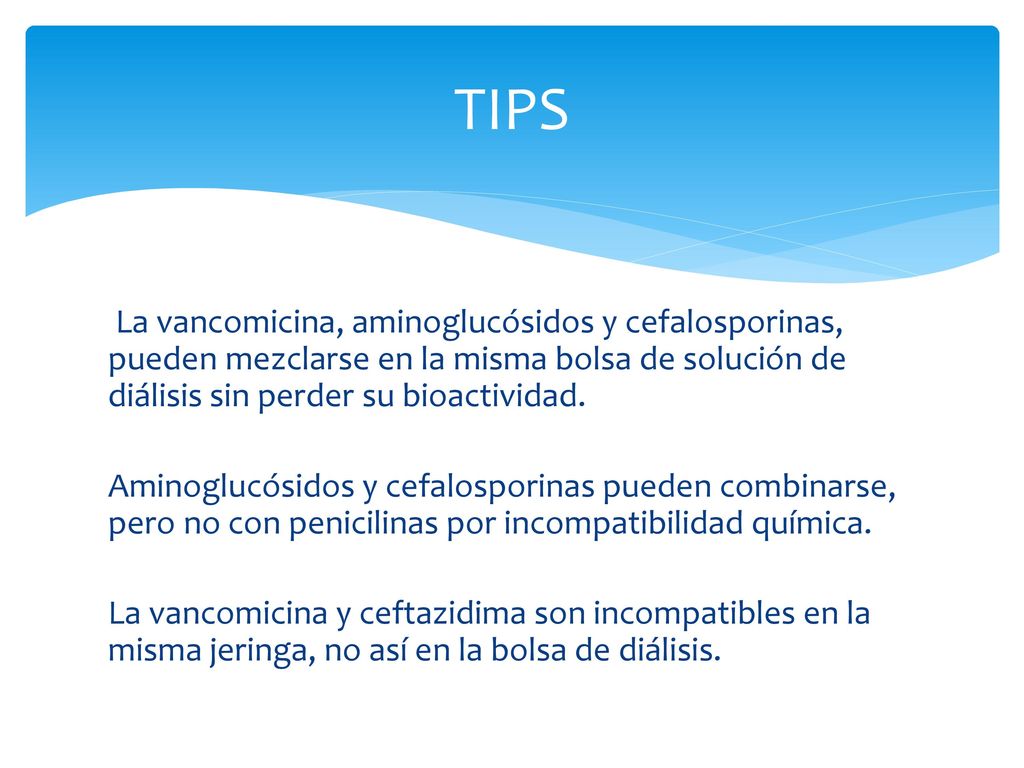 TIPS

La vancomicina, aminoglucósidos y cefalosporinas, pueden mezclarse en la misma bolsa de solución de diálisis sin perder su bioactividad.

Aminoglucósidos y cefalosporinas pueden combinarse, pero no con penicilinas por incompatibilidad química.

La vancomicina y ceftazidima son incompatibles en la misma jeringa, no así en la bolsa de diálisis.